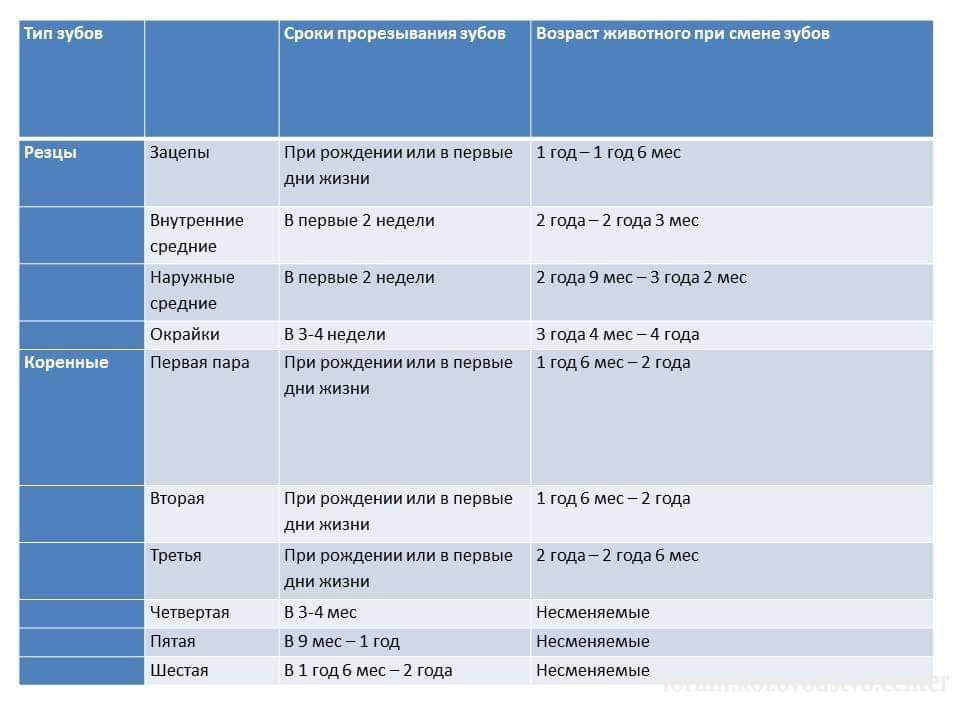 | Тип зубов | | Сроки прорезывания зубов | Возраст животного при смене зубов |
|---|---|---|---|
| Резцы | Зацепы | При рождении или в первые дни жизни | 1 год – 1 год 6 мес |
| | Внутренние средние | В первые 2 недели | 2 года – 2 года 3 мес |
| | Наружные средние | В первые 2 недели | 2 года 9 мес – 3 года 2 мес |
| | Окрайки | В 3-4 недели | 3 года 4 мес – 4 года |
| Коренные | Первая пара | При рождении или в первые дни жизни | 1 год 6 мес – 2 года |
| | Вторая | При рождении или в первые дни жизни | 1 год 6 мес – 2 года |
| | Третья | При рождении или в первые дни жизни | 2 года – 2 года 6 мес |
| | Четвертая | В 3-4 мес | Несменяемые |
| | Пятая | В 9 мес – 1 год | Несменяемые |
| | Шестая | В 1 год 6 мес – 2 года | Несменяемые |

forum.kozovodstvo.center